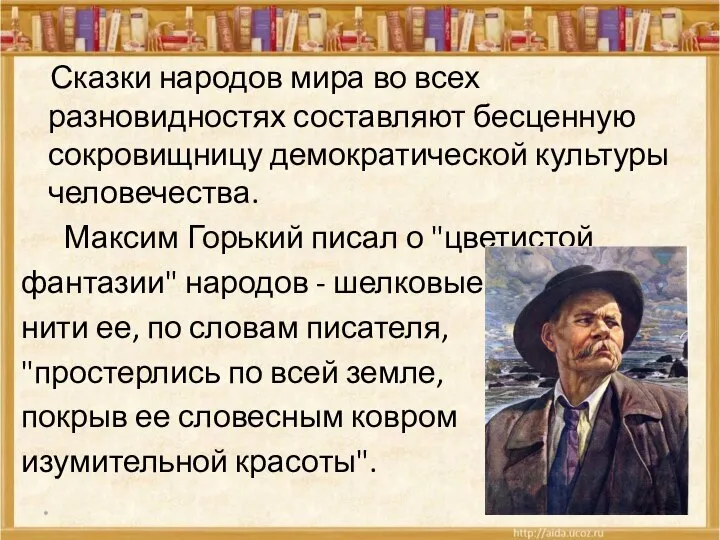 Сказки народов мира во всех разновидностях составляют бесценную сокровищницу демократической культуры человечества.

Максим Горький писал о "цветистой фантазии" народов - шелковые нити ее, по словам писателя, "простерлись по всей земле, покрыв ее словесным ковром изумительной красоты".

http://aida.ucoz.ru